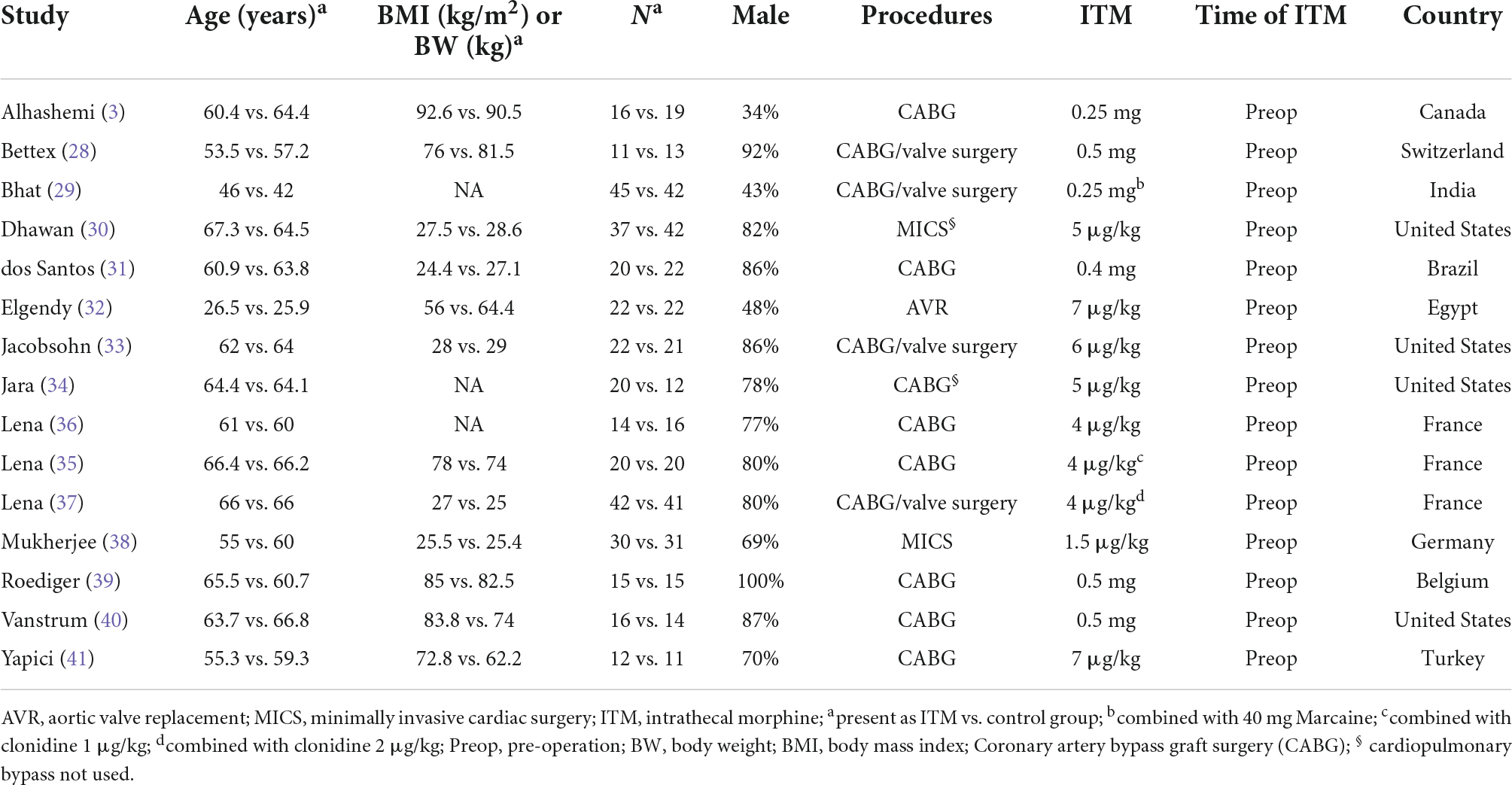 | Study | Age (years)$^a$ | BMI (kg/m$^2$) or BW (kg)$^a$ | $N^a$ | Male | Procedures | ITM | Time of ITM | Country |
|---|---|---|---|---|---|---|---|---|
| Alhashemi (3) | 60.4 vs. 64.4 | 92.6 vs. 90.5 | 16 vs. 19 | 34% | CABG | 0.25 mg | Preop | Canada |
| Bettex (28) | 53.5 vs. 57.2 | 76 vs. 81.5 | 11 vs. 13 | 92% | CABG/valve surgery | 0.5 mg | Preop | Switzerland |
| Bhat (29) | 46 vs. 42 | NA | 45 vs. 42 | 43% | CABG/valve surgery | 0.25 mg$^b$ | Preop | India |
| Dhawan (30) | 67.3 vs. 64.5 | 27.5 vs. 28.6 | 37 vs. 42 | 82% | MICS$^§$ | 5 µg/kg | Preop | United States |
| dos Santos (31) | 60.9 vs. 63.8 | 24.4 vs. 27.1 | 20 vs. 22 | 86% | CABG | 0.4 mg | Preop | Brazil |
| Elgendy (32) | 26.5 vs. 25.9 | 56 vs. 64.4 | 22 vs. 22 | 48% | AVR | 7 µg/kg | Preop | Egypt |
| Jacobsohn (33) | 62 vs. 64 | 28 vs. 29 | 22 vs. 21 | 86% | CABG/valve surgery | 6 µg/kg | Preop | United States |
| Jara (34) | 64.4 vs. 64.1 | NA | 20 vs. 12 | 78% | CABG$^§$ | 5 µg/kg | Preop | United States |
| Lena (36) | 61 vs. 60 | NA | 14 vs. 16 | 77% | CABG | 4 µg/kg | Preop | France |
| Lena (35) | 66.4 vs. 66.2 | 78 vs. 74 | 20 vs. 20 | 80% | CABG | 4 µg/kg$^c$ | Preop | France |
| Lena (37) | 66 vs. 66 | 27 vs. 25 | 42 vs. 41 | 80% | CABG/valve surgery | 4 µg/kg$^d$ | Preop | France |
| Mukherjee (38) | 55 vs. 60 | 25.5 vs. 25.4 | 30 vs. 31 | 69% | MICS | 1.5 µg/kg | Preop | Germany |
| Roediger (39) | 65.5 vs. 60.7 | 85 vs. 82.5 | 15 vs. 15 | 100% | CABG | 0.5 mg | Preop | Belgium |
| Vanstrum (40) | 63.7 vs. 66.8 | 83.8 vs. 74 | 16 vs. 14 | 87% | CABG | 0.5 mg | Preop | United States |
| Yapici (41) | 55.3 vs. 59.3 | 72.8 vs. 62.2 | 12 vs. 11 | 70% | CABG | 7 µg/kg | Preop | Turkey |

AVR, aortic valve replacement; MICS, minimally invasive cardiac surgery; ITM, intrathecal morphine; $^a$present as ITM vs. control group; $^b$combined with 40 mg Marcaine; $^c$combined with clonidine 1 µg/kg; $^d$combined with clonidine 2 µg/kg; Preop, pre-operation; BW, body weight; BMI, body mass index; Coronary artery bypass graft surgery (CABG); $^§$ cardiopulmonary bypass not used.